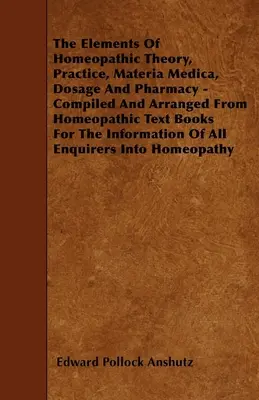 The Elements Of Homeopathic Theory, Practice, Materia Medica, Dosage And Pharmacy - Compiled And Arranged From Homeopathic Text Books For The Information Of All Enquirers Into Homeopathy

Edward Pollock Anshutz